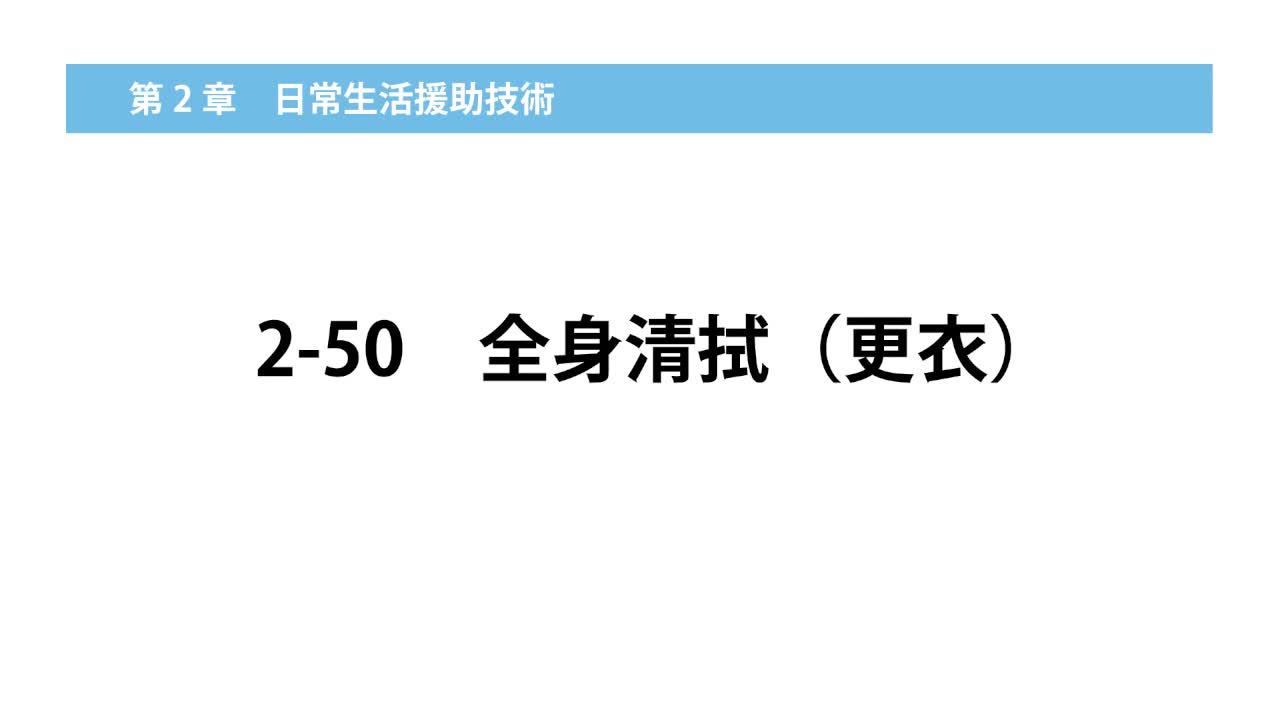 第 2 章　日常生活援助技術

2-50　全身清拭（更衣）